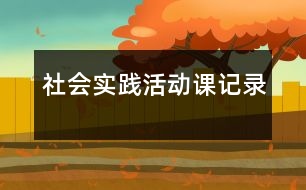 社会实践活动课记录